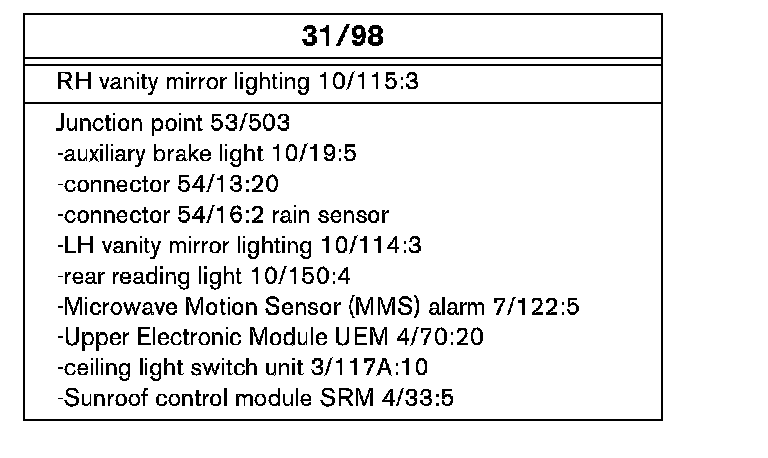 31/98

RH vanity mirror lighting 10/115:3

Junction point 53/503
-auxiliary brake light 10/19:5
-connector 54/13:20
-connector 54/16:2 rain sensor
-LH vanity mirror lighting 10/114:3
-rear reading light 10/150:4
-Microwave Motion Sensor (MMS) alarm 7/122:5
-Upper Electronic Module UEM 4/70:20
-ceiling light switch unit 3/117A:10
-Sunroof control module SRM 4/33:5